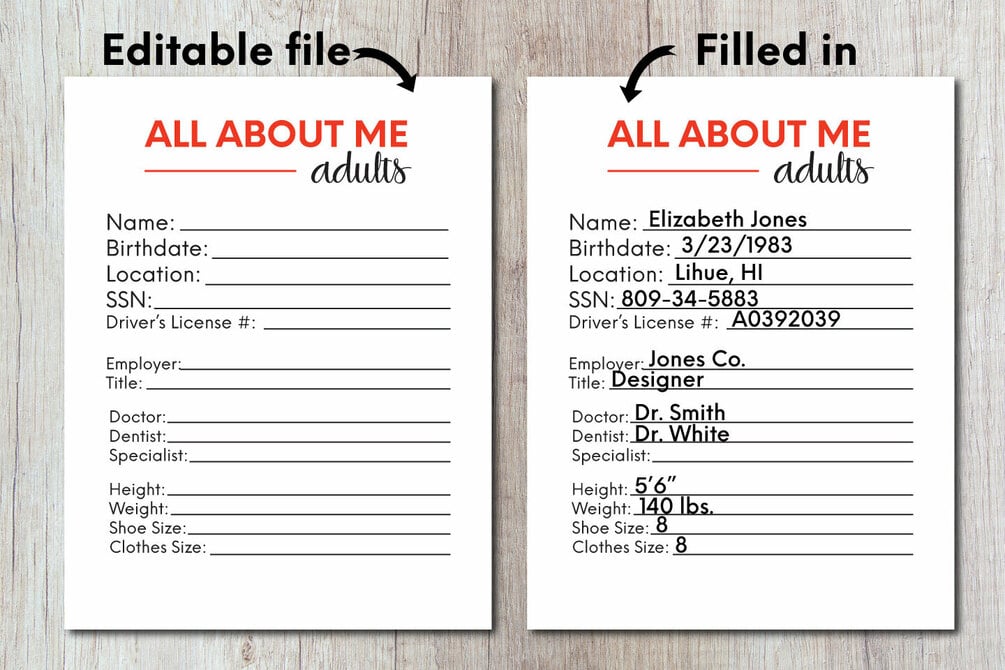 Editable file

ALL ABOUT ME
adults

Name: ____
Birthdate: ____
Location: ____
SSN: ____
Driver's License #: ____

Employer: ____
Title: ____

Doctor: ____
Dentist: ____
Specialist: ____

Height: ____
Weight: ____
Shoe Size: ____
Clothes Size: ____

Filled in

ALL ABOUT ME
adults

Name: Elizabeth Jones
Birthdate: 3/23/1983
Location: Lihue, HI
SSN: 809-34-5883
Driver's License #: A0392039

Employer: Jones Co.
Title: Designer

Doctor: Dr. Smith
Dentist: Dr. White
Specialist: ____

Height: 5'6"
Weight: 140 lbs.
Shoe Size: 8
Clothes Size: 8